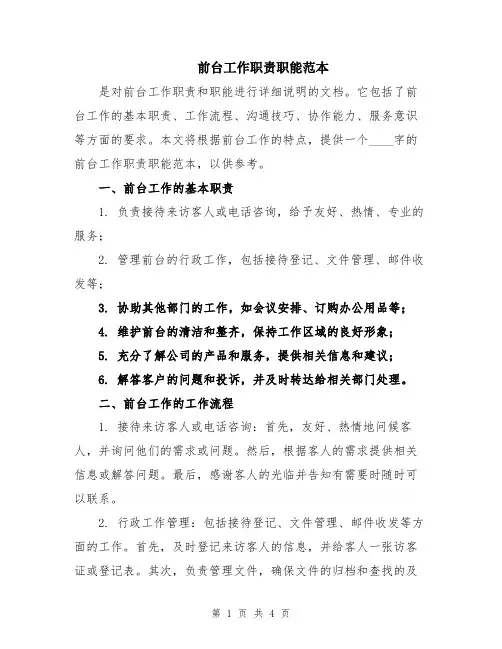 前台工作职责职能范本

是对前台工作职责和职能进行详细说明的文档。它包括了前台工作的基本职责、工作流程、沟通技巧、协作能力、服务意识等方面的要求。本文将根据前台工作的特点，提供一个____字的前台工作职责职能范本，以供参考。

一、前台工作的基本职责

1. 负责接待来访客人或电话咨询，给予友好、热情、专业的服务；

2. 管理前台的行政工作，包括接待登记、文件管理、邮件收发等；

3. 协助其他部门的工作，如会议安排、订购办公用品等；

4. 维护前台的清洁和整齐，保持工作区域的良好形象；

5. 充分了解公司的产品和服务，提供相关信息和建议；

6. 解答客户的问题和投诉，并及时转达给相关部门处理。

二、前台工作的工作流程

1. 接待来访客人或电话咨询：首先，友好、热情地问候客人，并询问他们的需求或问题。然后，根据客人的需求提供相关信息或解答问题。最后，感谢客人的光临并告知有需要时随时可以联系。

2. 行政工作管理：包括接待登记、文件管理、邮件收发等方面的工作。首先，及时登记来访客人的信息，并给客人一张访客证或登记表。其次，负责管理文件，确保文件的归档和查找的及

第 1 页 共 4 页